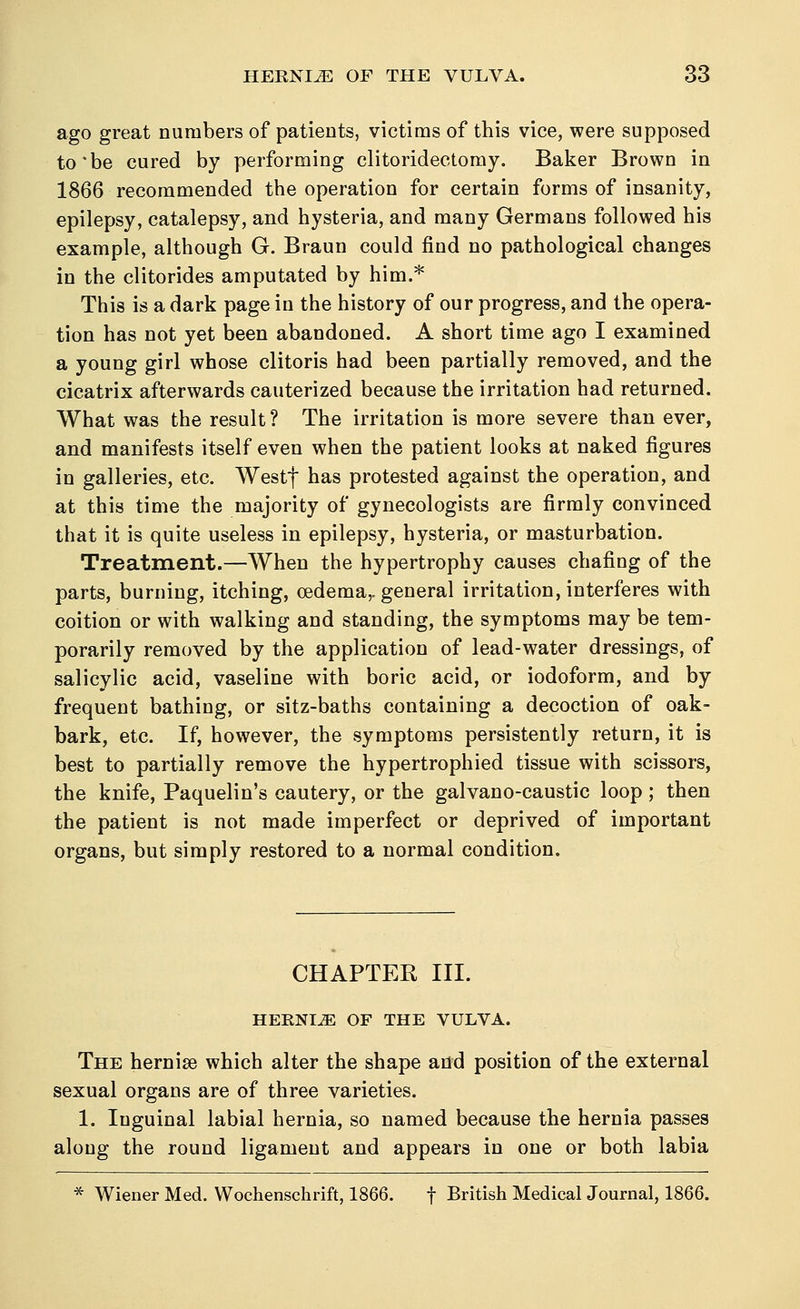 HERNIÆ OF THE VULVA. 33

ago great numbers of patients, victims of this vice, were supposed to be cured by performing clitoridectomy. Baker Brown in 1866 recommended the operation for certain forms of insanity, epilepsy, catalepsy, and hysteria, and many Germans followed his example, although G. Braun could find no pathological changes in the clitorides amputated by him.*

This is a dark page in the history of our progress, and the operation has not yet been abandoned. A short time ago I examined a young girl whose clitoris had been partially removed, and the cicatrix afterwards cauterized because the irritation had returned. What was the result? The irritation is more severe than ever, and manifests itself even when the patient looks at naked figures in galleries, etc. West† has protested against the operation, and at this time the majority of gynecologists are firmly convinced that it is quite useless in epilepsy, hysteria, or masturbation.

Treatment.—When the hypertrophy causes chafing of the parts, burning, itching, œdema, general irritation, interferes with coition or with walking and standing, the symptoms may be temporarily removed by the application of lead-water dressings, of salicylic acid, vaseline with boric acid, or iodoform, and by frequent bathing, or sitz-baths containing a decoction of oak-bark, etc. If, however, the symptoms persistently return, it is best to partially remove the hypertrophied tissue with scissors, the knife, Paquelin's cautery, or the galvano-caustic loop; then the patient is not made imperfect or deprived of important organs, but simply restored to a normal condition.

CHAPTER III.

HERNIÆ OF THE VULVA.

The herniæ which alter the shape and position of the external sexual organs are of three varieties.

1. Inguinal labial hernia, so named because the hernia passes along the round ligament and appears in one or both labia

* Wiener Med. Wochenschrift, 1866. † British Medical Journal, 1866.